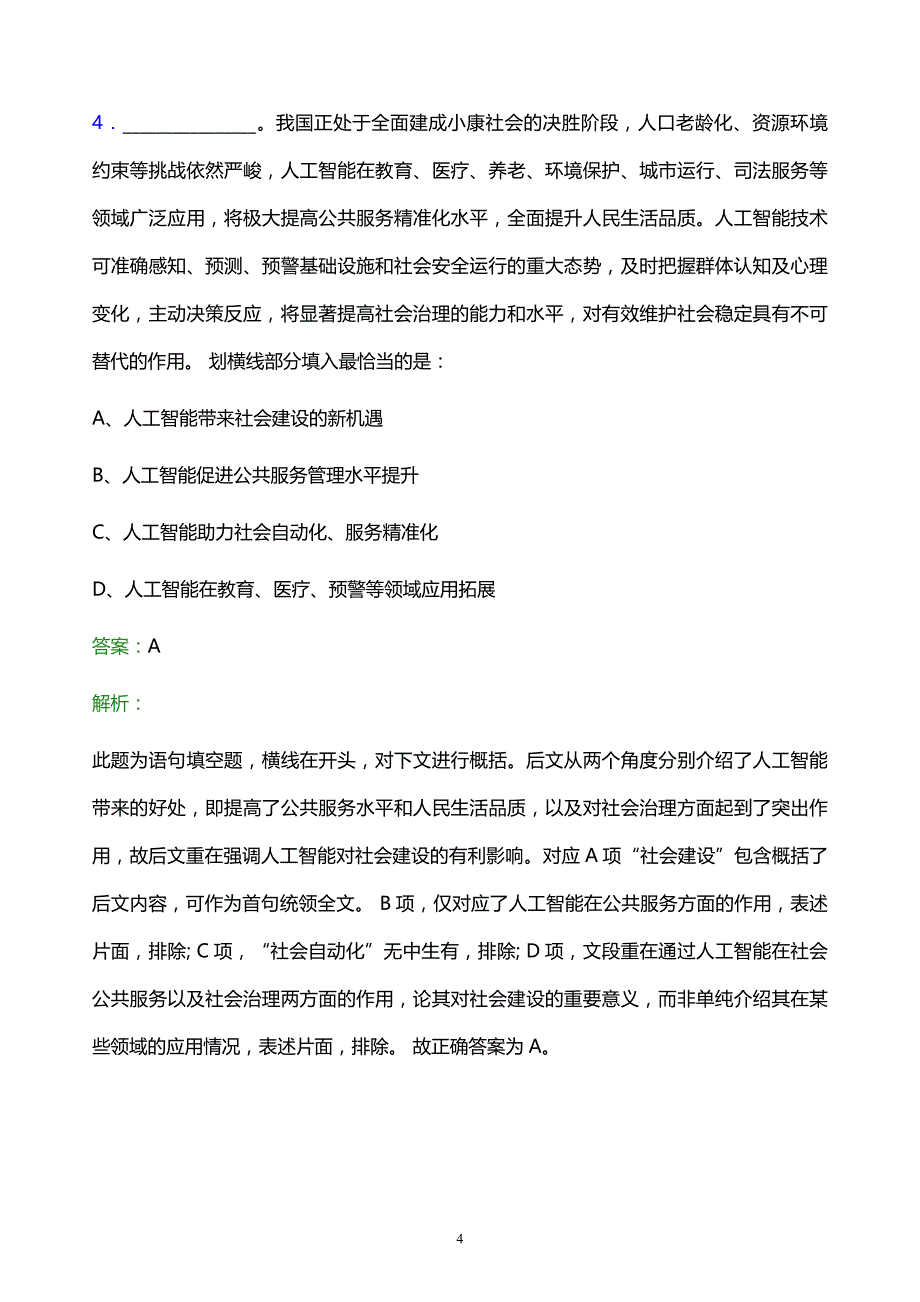 4．______________。我国正处于全面建成小康社会的决胜阶段，人口老龄化、资源环境约束等挑战依然严峻，人工智能在教育、医疗、养老、环境保护、城市运行、司法服务等领域广泛应用，将极大提高公共服务精准化水平，全面提升人民生活品质。人工智能技术可准确感知、预测、预警基础设施和社会安全运行的重大态势，及时把握群体认知及心理变化，主动决策反应，将显著提高社会治理的能力和水平，对有效维护社会稳定具有不可替代的作用。 划横线部分填入最恰当的是：

A、人工智能带来社会建设的新机遇

B、人工智能促进公共服务管理水平提升

C、人工智能助力社会自动化、服务精准化

D、人工智能在教育、医疗、预警等领域应用拓展

答案：A

解析：

此题为语句填空题，横线在开头，对下文进行概括。后文从两个角度分别介绍了人工智能带来的好处，即提高了公共服务水平和人民生活品质，以及对社会治理方面起到了突出作用，故后文重在强调人工智能对社会建设的有利影响。对应 A 项“社会建设”包含概括了后文内容，可作为首句统领全文。 B 项，仅对应了人工智能在公共服务方面的作用，表述片面，排除; C 项，“社会自动化”无中生有，排除; D 项，文段重在通过人工智能在社会公共服务以及社会治理两方面的作用，论其对社会建设的重要意义，而非单纯介绍其在某些领域的应用情况，表述片面，排除。 故正确答案为 A。

4